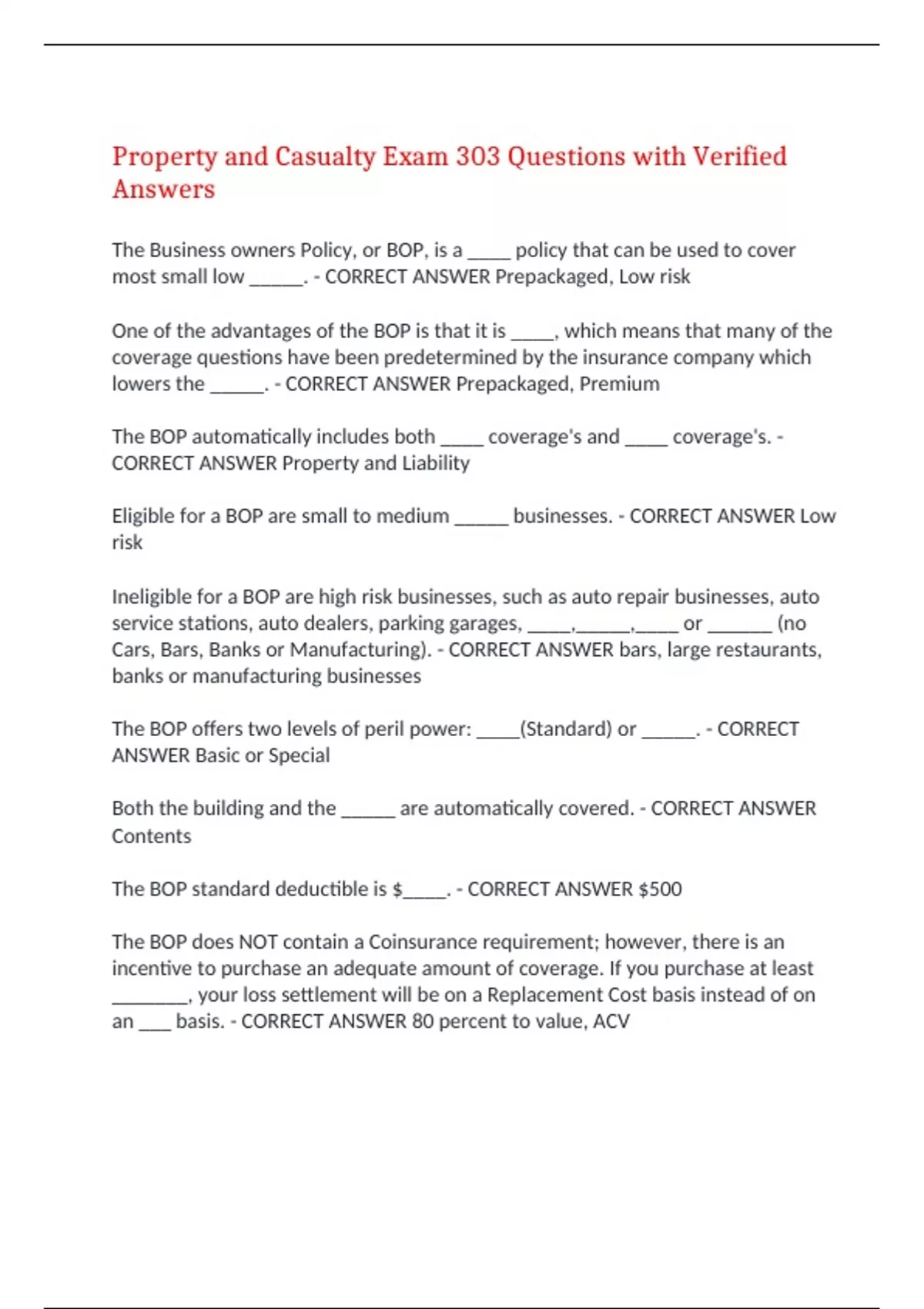 Property and Casualty Exam 303 Questions with Verified Answers

The Business owners Policy, or BOP, is a _____ policy that can be used to cover most small low ______. - CORRECT ANSWER Prepackaged, Low risk

One of the advantages of the BOP is that it is _____, which means that many of the coverage questions have been predetermined by the insurance company which lowers the ______. - CORRECT ANSWER Prepackaged, Premium

The BOP automatically includes both _____ coverage's and _____ coverage's. - CORRECT ANSWER Property and Liability

Eligible for a BOP are small to medium ______ businesses. - CORRECT ANSWER Low risk

Ineligible for a BOP are high risk businesses, such as auto repair businesses, auto service stations, auto dealers, parking garages, _____,______,_____ or _______ (no Cars, Bars, Banks or Manufacturing). - CORRECT ANSWER bars, large restaurants, banks or manufacturing businesses

The BOP offers two levels of peril power: _____(Standard) or ______. - CORRECT ANSWER Basic or Special

Both the building and the ______ are automatically covered. - CORRECT ANSWER Contents

The BOP standard deductible is $_____. - CORRECT ANSWER $500

The BOP does NOT contain a Coinsurance requirement; however, there is an incentive to purchase an adequate amount of coverage. If you purchase at least ________, your loss settlement will be on a Replacement Cost basis instead of on an ____ basis. - CORRECT ANSWER 80 percent to value, ACV